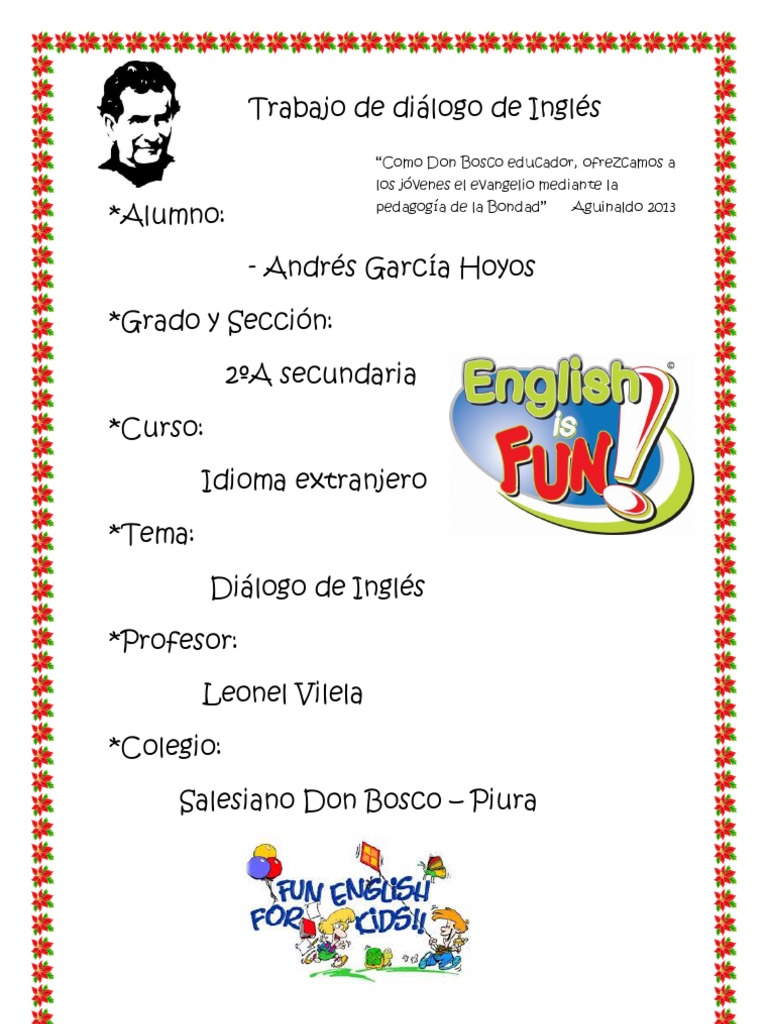 Trabajo de diálogo de Inglés

"Como Don Bosco educador, ofrezcamos a los jóvenes el evangelio mediante la pedagogía de la Bondad" Aguinaldo 2013

*Alumno:

- Andrés García Hoyos

*Grado y Sección:

2ºA secundaria

English is FUN!

*Curso:

Idioma extranjero

*Tema:

Diálogo de Inglés

*Profesor:

Leonel Vilela

*Colegio:

Salesiano Don Bosco – Piura

FUN ENGLISH FOR KIDS!!